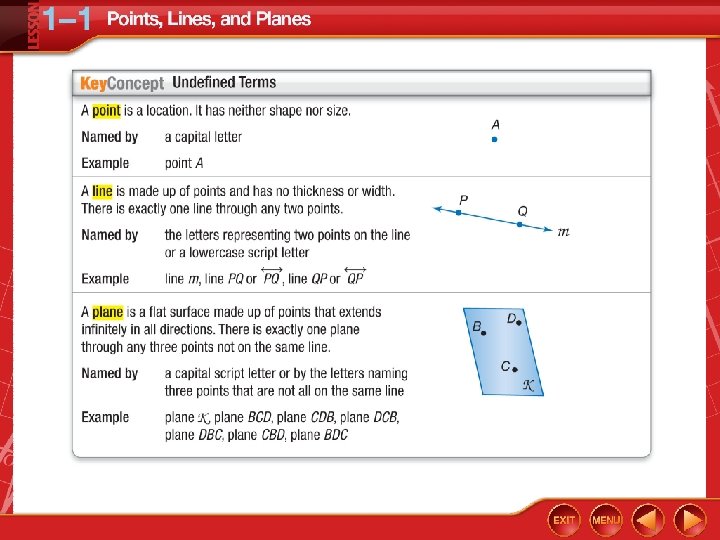 LESSON 1–1 Points, Lines, and Planes

KeyConcept Undefined Terms

A point is a location. It has neither shape nor size.

Named by a capital letter

Example point $A$

$A$

A line is made up of points and has no thickness or width. There is exactly one line through any two points.

Named by the letters representing two points on the line or a lowercase script letter

Example line $m$, line $PQ$ or $\overleftrightarrow{PQ}$, line $QP$ or $\overleftrightarrow{QP}$

$P$ $Q$ $m$

A plane is a flat surface made up of points that extends infinitely in all directions. There is exactly one plane through any three points not on the same line.

Named by a capital script letter or by the letters naming three points that are not all on the same line

Example plane $\mathcal{K}$, plane $BCD$, plane $CDB$, plane $DCB$, plane $DBC$, plane $CBD$, plane $BDC$

$B$ $D$ $C$ $\mathcal{K}$

EXIT MENU